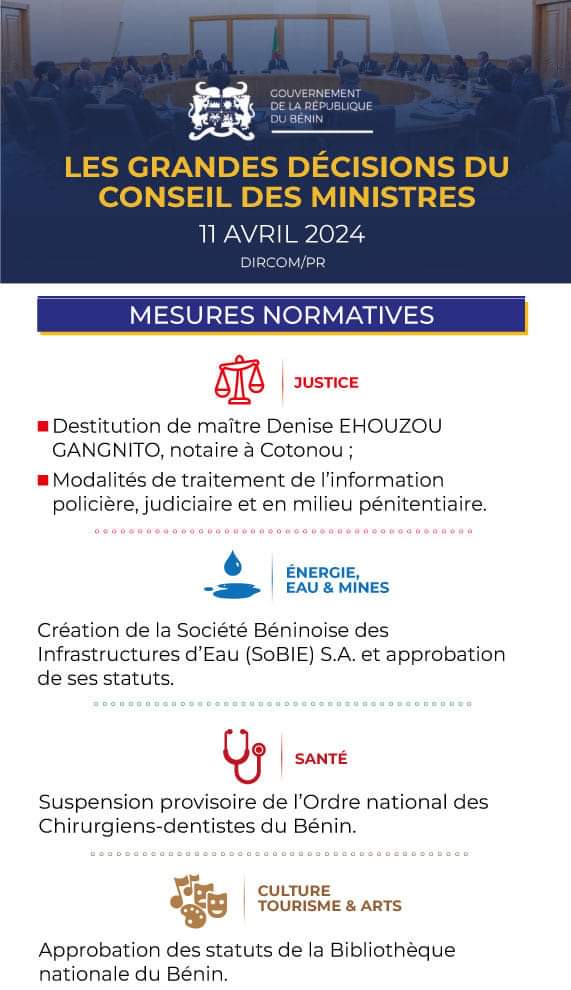 GOUVERNEMENT DE LA RÉPUBLIQUE DU BÉNIN

LES GRANDES DÉCISIONS DU CONSEIL DES MINISTRES

11 AVRIL 2024

DIRCOM/PR

MESURES NORMATIVES

JUSTICE

Destitution de maître Denise EHOUZOU GANGNITO, notaire à Cotonou ;

Modalités de traitement de l'information policière, judiciaire et en milieu pénitentiaire.

ÉNERGIE, EAU & MINES

Création de la Société Béninoise des Infrastructures d'Eau (SoBIE) S.A. et approbation de ses statuts.

SANTÉ

Suspension provisoire de l'Ordre national des Chirurgiens-dentistes du Bénin.

CULTURE TOURISME & ARTS

Approbation des statuts de la Bibliothèque nationale du Bénin.